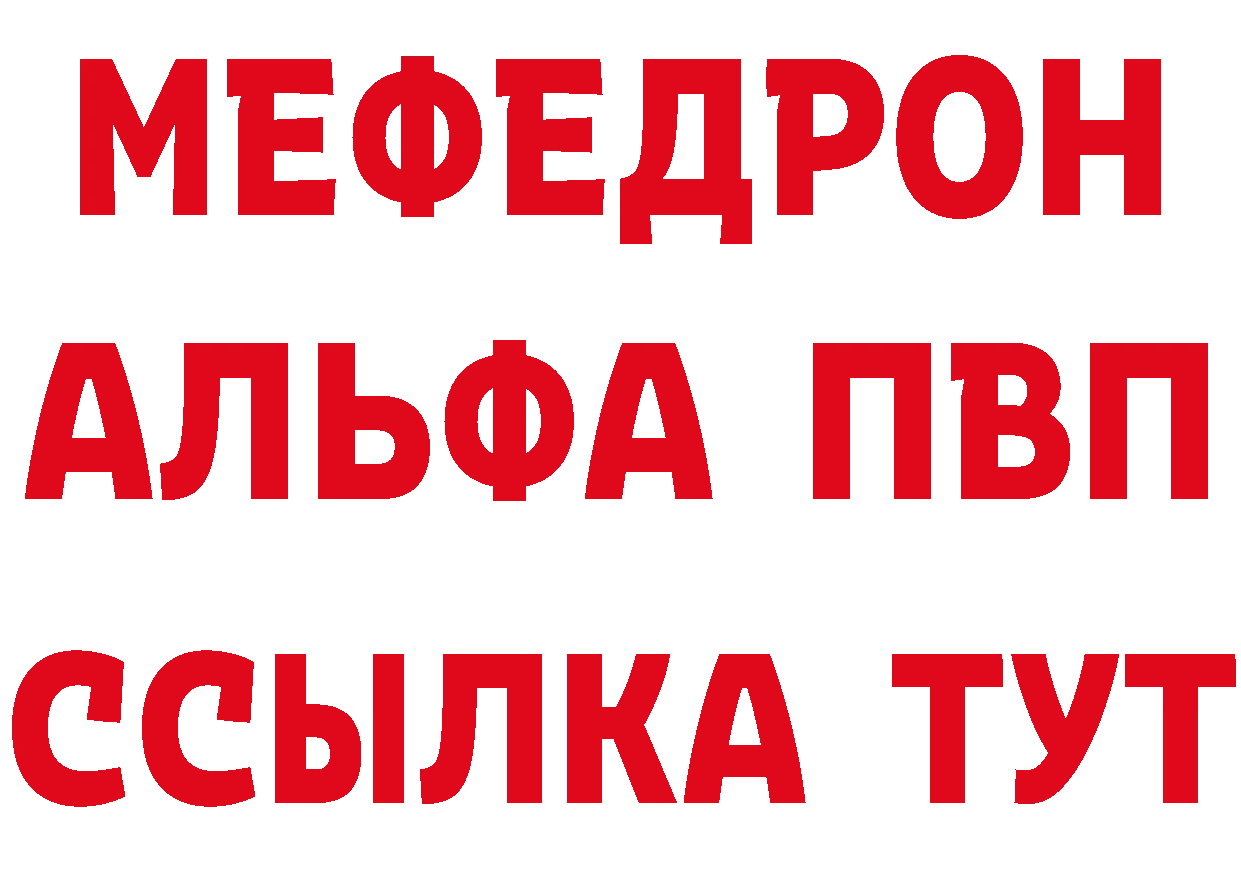 МЕФЕДРОН
АЛЬФА ПВП
ССЫЛКА ТУТ